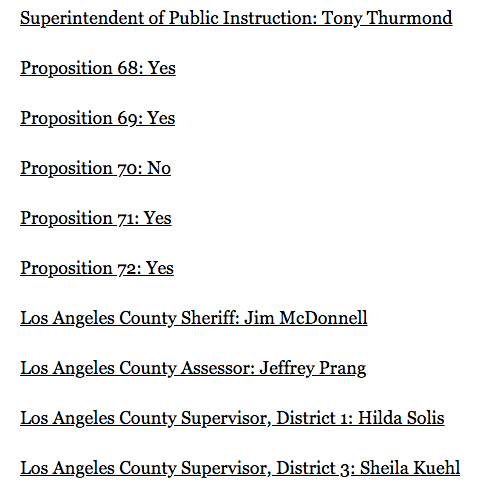 Superintendent of Public Instruction: Tony Thurmond

Proposition 68: Yes

Proposition 69: Yes

Proposition 70: No

Proposition 71: Yes

Proposition 72: Yes

Los Angeles County Sheriff: Jim McDonnell

Los Angeles County Assessor: Jeffrey Prang

Los Angeles County Supervisor, District 1: Hilda Solis

Los Angeles County Supervisor, District 3: Sheila Kuehl